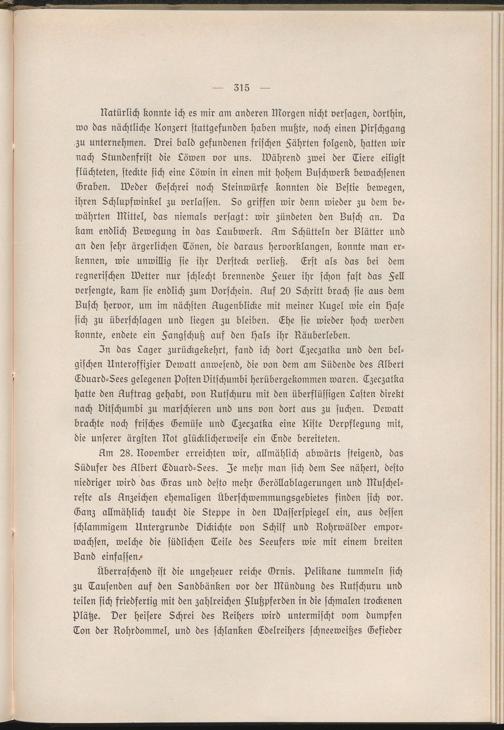 — 315 —

Natürlich konnte ich es mir am anderen Morgen nicht versagen, dorthin, wo das nächtliche Konzert stattgefunden haben mußte, noch einen Pirschgang zu unternehmen. Drei bald gefundenen frischen Fährten folgend, hatten wir nach Stundenfrist die Löwen vor uns. Während zwei der Tiere eiligst flüchteten, steckte sich eine Löwin in einen mit hohem Buschwerk bewachsenen Graben. Weder Geschrei noch Steinwürfe konnten die Bestie bewegen, ihren Schlupfwinkel zu verlassen. So griffen wir denn wieder zu dem bewährten Mittel, das niemals versagt: wir zündeten den Busch an. Da kam endlich Bewegung in das Laubwerk. Am Schütteln der Blätter und an den sehr ärgerlichen Tönen, die daraus hervorklangen, konnte man erkennen, wie unwillig sie ihr Versteck verließ. Erst als das bei dem regnerischen Wetter nur schlecht brennende Feuer ihr schon fast das Fell versengte, kam sie endlich zum Vorschein. Auf 20 Schritt brach sie aus dem Busch hervor, um im nächsten Augenblicke mit meiner Kugel wie ein Hase sich zu überschlagen und liegen zu bleiben. Ehe sie wieder hoch werden konnte, endete ein Fangschuß auf den Hals ihr Räuberleben.

In das Lager zurückgekehrt, fand ich dort Czeczatka und den belgischen Unteroffizier Dewatt anwesend, die von dem am Südende des Albert Eduard-Sees gelegenen Posten Vitschumbi herübergekommen waren. Czeczatka hatte den Auftrag gehabt, von Rutschuru mit den überflüssigen Lasten direkt nach Vitschumbi zu marschieren und uns von dort aus zu suchen. Dewatt brachte noch frisches Gemüse und Czeczatka eine Kiste Verpflegung mit, die unserer ärgsten Not glücklicherweise ein Ende bereiteten.

Am 28. November erreichten wir, allmählich abwärts steigend, das Südufer des Albert Eduard-Sees. Je mehr man sich dem See nähert, desto niedriger wird das Gras und desto mehr Geröllablagerungen und Muschelreste als Anzeichen ehemaligen Überschwemmungsgebietes finden sich vor. Ganz allmählich taucht die Steppe in den Wasserspiegel ein, aus dessen schlammigem Untergrunde Dickichte von Schilf und Rohrwälder emporwachsen, welche die südlichen Teile des Seeufers wie mit einem breiten Band einfassen.

Überraschend ist die ungeheuer reiche Ornis. Pelikane tummeln sich zu Tausenden auf den Sandbänken vor der Mündung des Rutschuru und teilen sich friedfertig mit den zahlreichen Flußpferden in die schmalen trockenen Plätze. Der heisere Schrei des Reihers wird untermischt vom dumpfen Ton der Rohrdommel, und des schlanken Edelreihers schneeweißes Gefieder